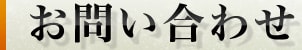 お問い合わせ